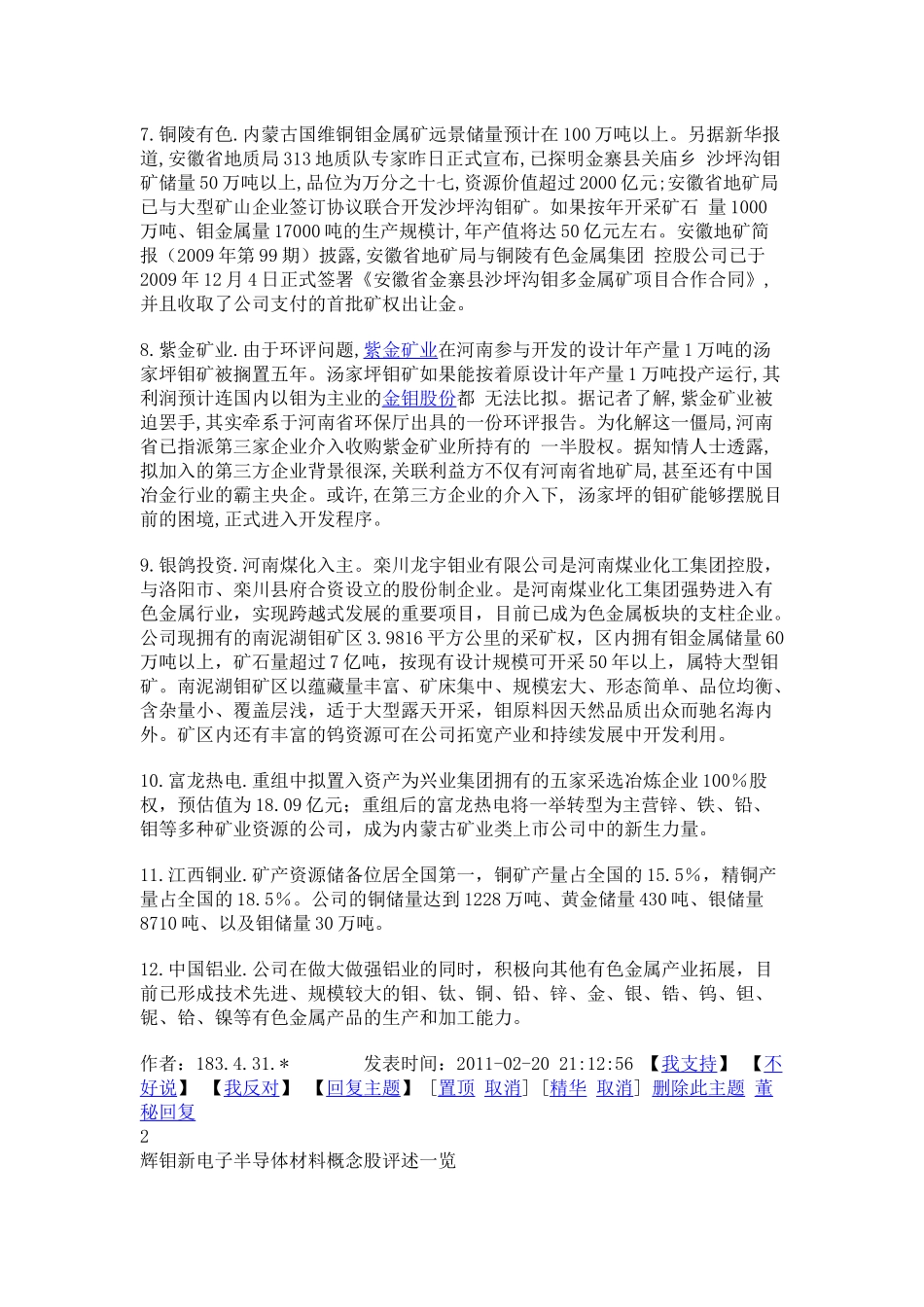 7.铜陵有色.内蒙古国维铜钼金属矿远景储量预计在100万吨以上。另据新华报道,安徽省地质局313地质队专家昨日正式宣布,已探明金寨县关庙乡 沙坪沟钼矿储量50万吨以上,品位为万分之十七,资源价值超过2000亿元;安徽省地矿局已与大型矿山企业签订协议联合开发沙坪沟钼矿。如果按年开采矿石 量1000万吨、钼金属量17000吨的生产规模计,年产值将达50亿元左右。安徽地矿简报（2009年第99期）披露,安徽省地矿局与铜陵有色金属集团 控股公司已于2009年12月4日正式签署《安徽省金寨县沙坪沟钼多金属矿项目合作合同》,并且收取了公司支付的首批矿权出让金。

8.紫金矿业.由于环评问题,紫金矿业在河南参与开发的设计年产量1万吨的汤家坪钼矿被搁置五年。汤家坪钼矿如果能按着原设计年产量1万吨投产运行,其利润预计连国内以钼为主业的金钼股份都 无法比拟。据记者了解,紫金矿业被迫罢手,其实牵系于河南省环保厅出具的一份环评报告。为化解这一僵局,河南省已指派第三家企业介入收购紫金矿业所持有的 一半股权。据知情人士透露,拟加入的第三方企业背景很深,关联利益方不仅有河南省地矿局,甚至还有中国冶金行业的霸主央企。或许,在第三方企业的介入下, 汤家坪的钼矿能够摆脱目前的困境,正式进入开发程序。

9.银鸽投资.河南煤化入主。栾川龙宇钼业有限公司是河南煤业化工集团控股，与洛阳市、栾川县府合资设立的股份制企业。是河南煤业化工集团强势进入有色金属行业，实现跨越式发展的重要项目，目前已成为色金属板块的支柱企业。公司现拥有的南泥湖钼矿区3.9816平方公里的采矿权，区内拥有钼金属储量60万吨以上，矿石量超过7亿吨，按现有设计规模可开采50年以上，属特大型钼矿。南泥湖钼矿区以蕴藏量丰富、矿床集中、规模宏大、形态简单、品位均衡、含杂量小、覆盖层浅，适于大型露天开采，钼原料因天然品质出众而驰名海内外。矿区内还有丰富的钨资源可在公司拓宽产业和持续发展中开发利用。

10.富龙热电.重组中拟置入资产为兴业集团拥有的五家采选冶炼企业100%股权，预估值为18.09亿元；重组后的富龙热电将一举转型为主营锌、铁、铅、钼等多种矿业资源的公司，成为内蒙古矿业类上市公司中的新生力量。

11.江西铜业.矿产资源储备位居全国第一，铜矿产量占全国的15.5%，精铜产量占全国的18.5%。公司的铜储量达到1228万吨、黄金储量430吨、银储量8710吨、以及钼储量30万吨。

12.中国铝业.公司在做大做强铝业的同时，积极向其他有色金属产业拓展，目前已形成技术先进、规模较大的钼、钛、铜、铅、锌、金、银、锆、钨、钽、铌、铪、镍等有色金属产品的生产和加工能力。

作者：183.4.31.* 发表时间：2011-02-20 21:12:56 【我支持】 【不好说】 【我反对】 【回复主题】 [置顶 取消] [精华 取消] 删除此主题 董秘回复
2
辉钼新电子半导体材料概念股评述一览